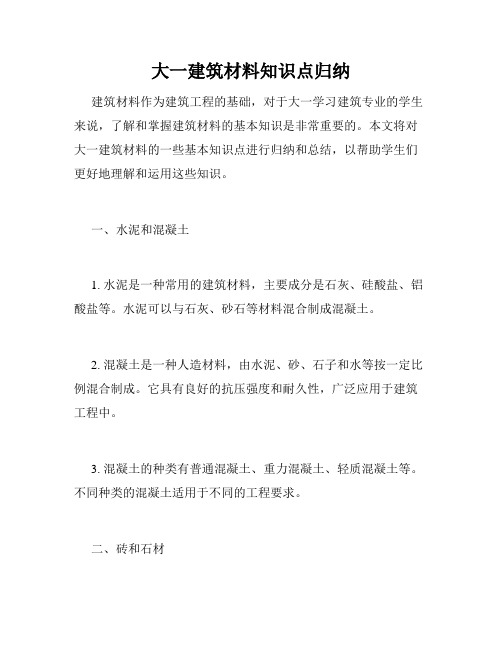 大一建筑材料知识点归纳

建筑材料作为建筑工程的基础，对于大一学习建筑专业的学生来说，了解和掌握建筑材料的基本知识是非常重要的。本文将对大一建筑材料的一些基本知识点进行归纳和总结，以帮助学生们更好地理解和运用这些知识。

一、水泥和混凝土

1. 水泥是一种常用的建筑材料，主要成分是石灰、硅酸盐、铝酸盐等。水泥可以与石灰、砂石等材料混合制成混凝土。

2. 混凝土是一种人造材料，由水泥、砂、石子和水等按一定比例混合制成。它具有良好的抗压强度和耐久性，广泛应用于建筑工程中。

3. 混凝土的种类有普通混凝土、重力混凝土、轻质混凝土等。不同种类的混凝土适用于不同的工程要求。

二、砖和石材